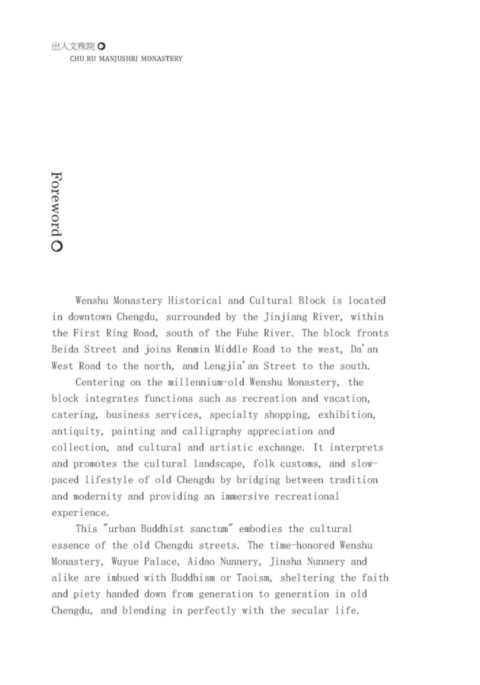 出入文殊院

CHU RU MANJUSHRI MONASTERY

Foreword

Wenshu Monastery Historical and Cultural Block is located in downtown Chengdu, surrounded by the Jinjiang River, within the First Ring Road, south of the Fuhe River. The block fronts Beida Street and joins Renmin Middle Road to the west, Da'an West Road to the north, and Lengjia'an Street to the south.

Centering on the millennium-old Wenshu Monastery, the block integrates functions such as recreation and vacation, catering, business services, specialty shopping, exhibition, antiquity, painting and calligraphy appreciation and collection, and cultural and artistic exchange. It interprets and promotes the cultural landscape, folk customs, and slow-paced lifestyle of old Chengdu by bridging between tradition and modernity and providing an immersive recreational experience.

This "urban Buddhist sanctum" embodies the cultural essence of the old Chengdu streets. The time-honored Wenshu Monastery, Wuyue Palace, Aidao Nunnery, Jinsha Nunnery and alike are imbued with Buddhism or Taoism, sheltering the faith and piety handed down from generation to generation in old Chengdu, and blending in perfectly with the secular life.